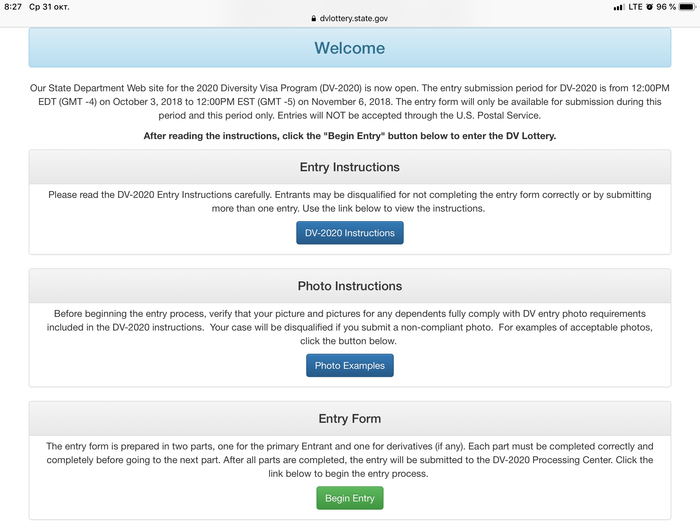 8:27 Ср 31 окт.
dvlottery.state.gov
LTE 96 %

Welcome

Our State Department Web site for the 2020 Diversity Visa Program (DV-2020) is now open. The entry submission period for DV-2020 is from 12:00PM EDT (GMT -4) on October 3, 2018 to 12:00PM EST (GMT -5) on November 6, 2018. The entry form will only be available for submission during this period and this period only. Entries will NOT be accepted through the U.S. Postal Service.

After reading the instructions, click the "Begin Entry" button below to enter the DV Lottery.

Entry Instructions

Please read the DV-2020 Entry Instructions carefully. Entrants may be disqualified for not completing the entry form correctly or by submitting more than one entry. Use the link below to view the instructions.

DV-2020 Instructions

Photo Instructions

Before beginning the entry process, verify that your picture and pictures for any dependents fully comply with DV entry photo requirements included in the DV-2020 instructions. Your case will be disqualified if you submit a non-compliant photo. For examples of acceptable photos, click the button below.

Photo Examples

Entry Form

The entry form is prepared in two parts, one for the primary Entrant and one for derivatives (if any). Each part must be completed correctly and completely before going to the next part. After all parts are completed, the entry will be submitted to the DV-2020 Processing Center. Click the link below to begin the entry process.

Begin Entry